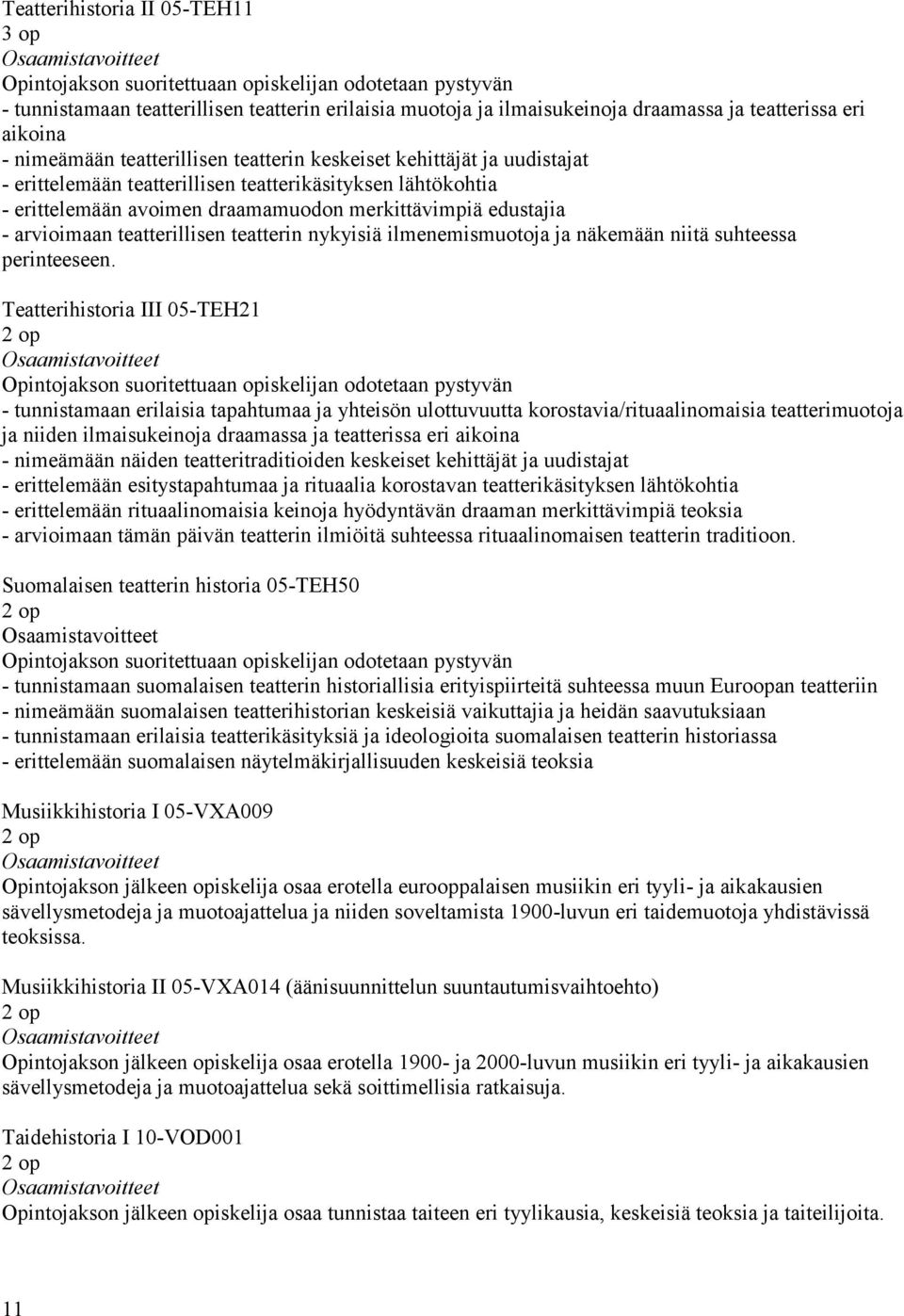 Teatterihistoria II 05-TEH11
3 op
Osaamistavoitteet
Opintojakson suoritettuaan opiskelijan odotetaan pystyvän
- tunnistamaan teatterillisen teatterin erilaisia muotoja ja ilmaisukeinoja draamassa ja teatterissa eri aikoina
- nimeämään teatterillisen teatterin keskeiset kehittäjät ja uudistajat
- erittelemään teatterillisen teatterikäsityksen lähtökohtia
- erittelemään avoimen draamamuodon merkittävimpiä edustajia
- arvioimaan teatterillisen teatterin nykyisiä ilmenemismuotoja ja näkemään niitä suhteessa perinteeseen.

Teatterihistoria III 05-TEH21
2 op
Osaamistavoitteet
Opintojakson suoritettuaan opiskelijan odotetaan pystyvän
- tunnistamaan erilaisia tapahtumaa ja yhteisön ulottuvuutta korostavia/rituaalinomaisia teatterimuotoja ja niiden ilmaisukeinoja draamassa ja teatterissa eri aikoina
- nimeämään näiden teatteritraditioiden keskeiset kehittäjät ja uudistajat
- erittelemään esitystapahtumaa ja rituaalia korostavan teatterikäsityksen lähtökohtia
- erittelemään rituaalinomaisia keinoja hyödyntävän draaman merkittävimpiä teoksia
- arvioimaan tämän päivän teatterin ilmiöitä suhteessa rituaalinomaisen teatterin traditioon.

Suomalaisen teatterin historia 05-TEH50
2 op
Osaamistavoitteet
Opintojakson suoritettuaan opiskelijan odotetaan pystyvän
- tunnistamaan suomalaisen teatterin historiallisia erityispiirteitä suhteessa muun Euroopan teatteriin
- nimeämään suomalaisen teatterihistorian keskeisiä vaikuttajia ja heidän saavutuksiaan
- tunnistamaan erilaisia teatterikäsityksiä ja ideologioita suomalaisen teatterin historiassa
- erittelemään suomalaisen näytelmäkirjallisuuden keskeisiä teoksia

Musiikkihistoria I 05-VXA009
2 op
Osaamistavoitteet
Opintojakson jälkeen opiskelija osaa erotella eurooppalaisen musiikin eri tyyli- ja aikakausien sävellysmetodeja ja muotoajattelua ja niiden soveltamista 1900-luvun eri taidemuotoja yhdistävissä teoksissa.

Musiikkihistoria II 05-VXA014 (äänisuunnittelun suuntautumisvaihtoehto)
2 op
Osaamistavoitteet
Opintojakson jälkeen opiskelija osaa erotella 1900- ja 2000-luvun musiikin eri tyyli- ja aikakausien sävellysmetodeja ja muotoajattelua sekä soittimellisia ratkaisuja.

Taidehistoria I 10-VOD001
2 op
Osaamistavoitteet
Opintojakson jälkeen opiskelija osaa tunnistaa taiteen eri tyylikausia, keskeisiä teoksia ja taiteilijoita.

11